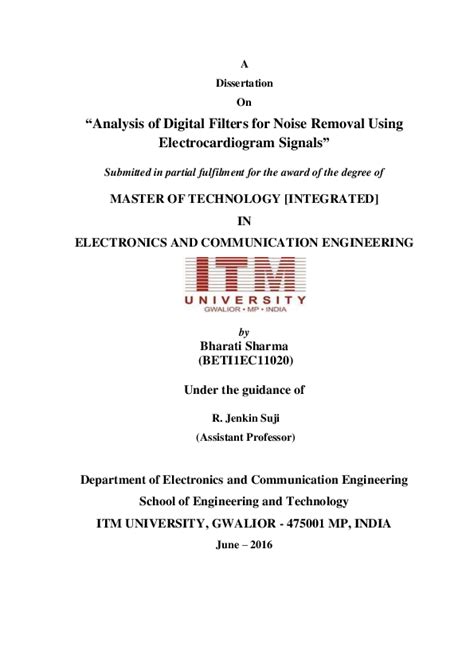 A
Dissertation
On
“Analysis of Digital Filters for Noise Removal Using Electrocardiogram Signals”

Submitted in partial fulfilment for the award of the degree of

MASTER OF TECHNOLOGY [INTEGRATED]
IN
ELECTRONICS AND COMMUNICATION ENGINEERING

ITM
UNIVERSITY
GWALIOR • MP • INDIA

by
Bharati Sharma
(BETI1EC11020)

Under the guidance of

R. Jenkin Suji
(Assistant Professor)

Department of Electronics and Communication Engineering
School of Engineering and Technology
ITM UNIVERSITY, GWALIOR - 475001 MP, INDIA
June – 2016